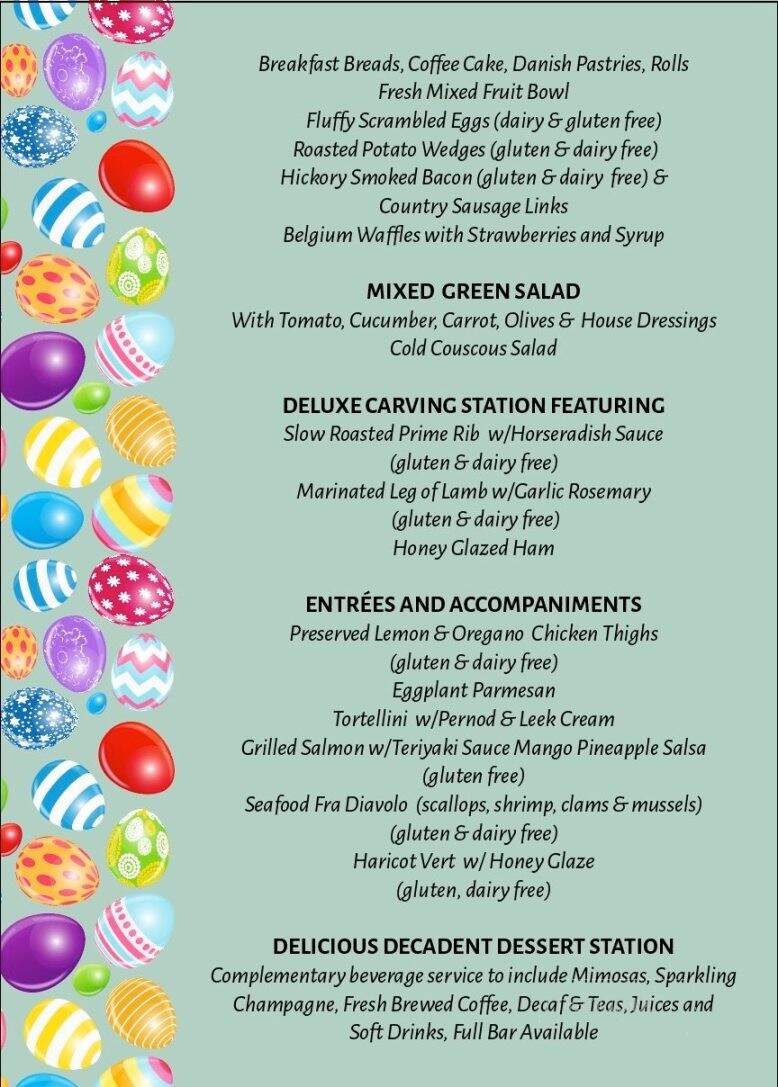 Breakfast Breads, Coffee Cake, Danish Pastries, Rolls
Fresh Mixed Fruit Bowl
Fluffy Scrambled Eggs (dairy & gluten free)
Roasted Potato Wedges (gluten & dairy free)
Hickory Smoked Bacon (gluten & dairy free) &
Country Sausage Links
Belgium Waffles with Strawberries and Syrup

MIXED GREEN SALAD
With Tomato, Cucumber, Carrot, Olives & House Dressings
Cold Couscous Salad

DELUXE CARVING STATION FEATURING
Slow Roasted Prime Rib w/Horseradish Sauce
(gluten & dairy free)
Marinated Leg of Lamb w/Garlic Rosemary
(gluten & dairy free)
Honey Glazed Ham

ENTRÉES AND ACCOMPANIMENTS
Preserved Lemon & Oregano Chicken Thighs
(gluten & dairy free)
Eggplant Parmesan
Tortellini w/Pernod & Leek Cream
Grilled Salmon w/Teriyaki Sauce Mango Pineapple Salsa
(gluten free)
Seafood Fra Diavolo (scallops, shrimp, clams & mussels)
(gluten & dairy free)
Haricot Vert w/ Honey Glaze
(gluten, dairy free)

DELICIOUS DECADENT DESSERT STATION
Complementary beverage service to include Mimosas, Sparkling Champagne, Fresh Brewed Coffee, Decaf & Teas, Juices and Soft Drinks, Full Bar Available